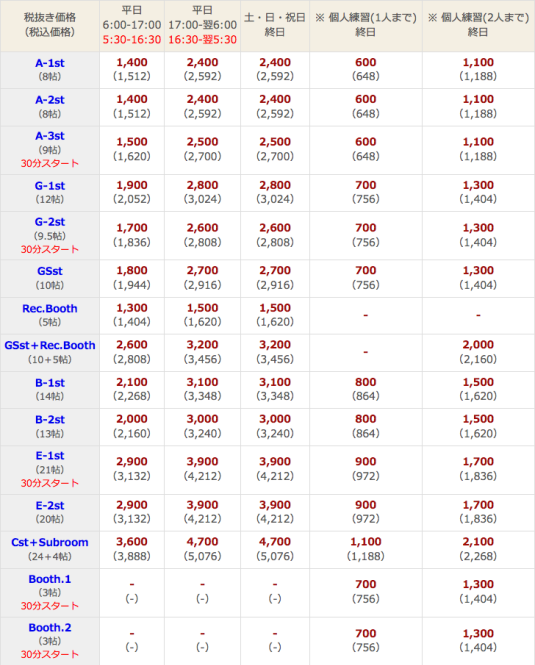 | 税抜き価格 (税込価格) | 平日 6:00-17:00 5:30-16:30 | 平日 17:00-翌6:00 16:30-翌5:30 | 土・日・祝日 終日 | ※ 個人練習(1人まで) 終日 | ※ 個人練習(2人まで) 終日 |
|---|---|---|---|---|---|
| A-1st (8帖) | 1,400 (1,512) | 2,400 (2,592) | 2,400 (2,592) | 600 (648) | 1,100 (1,188) |
| A-2st (8帖) | 1,400 (1,512) | 2,400 (2,592) | 2,400 (2,592) | 600 (648) | 1,100 (1,188) |
| A-3st (9帖) 30分スタート | 1,500 (1,620) | 2,500 (2,700) | 2,500 (2,700) | 600 (648) | 1,100 (1,188) |
| G-1st (12帖) | 1,900 (2,052) | 2,800 (3,024) | 2,800 (3,024) | 700 (756) | 1,300 (1,404) |
| G-2st (9.5帖) 30分スタート | 1,700 (1,836) | 2,600 (2,808) | 2,600 (2,808) | 700 (756) | 1,300 (1,404) |
| GSst (10帖) | 1,800 (1,944) | 2,700 (2,916) | 2,700 (2,916) | 700 (756) | 1,300 (1,404) |
| Rec.Booth (5帖) | 1,300 (1,404) | 1,500 (1,620) | 1,500 (1,620) | - | - |
| GSst＋Rec.Booth (10＋5帖) | 2,600 (2,808) | 3,200 (3,456) | 3,200 (3,456) | - | 2,000 (2,160) |
| B-1st (14帖) | 2,100 (2,268) | 3,100 (3,348) | 3,100 (3,348) | 800 (864) | 1,500 (1,620) |
| B-2st (13帖) | 2,000 (2,160) | 3,000 (3,240) | 3,000 (3,240) | 800 (864) | 1,500 (1,620) |
| E-1st (21帖) 30分スタート | 2,900 (3,132) | 3,900 (4,212) | 3,900 (4,212) | 900 (972) | 1,700 (1,836) |
| E-2st (20帖) | 2,900 (3,132) | 3,900 (4,212) | 3,900 (4,212) | 900 (972) | 1,700 (1,836) |
| Cst＋Subroom (24＋4帖) | 3,600 (3,888) | 4,700 (5,076) | 4,700 (5,076) | 1,100 (1,188) | 2,100 (2,268) |
| Booth.1 (3帖) 30分スタート | - (-) | - (-) | - (-) | 700 (756) | 1,300 (1,404) |
| Booth.2 (3帖) 30分スタート | - (-) | - (-) | - (-) | 700 (756) | 1,300 (1,404) |